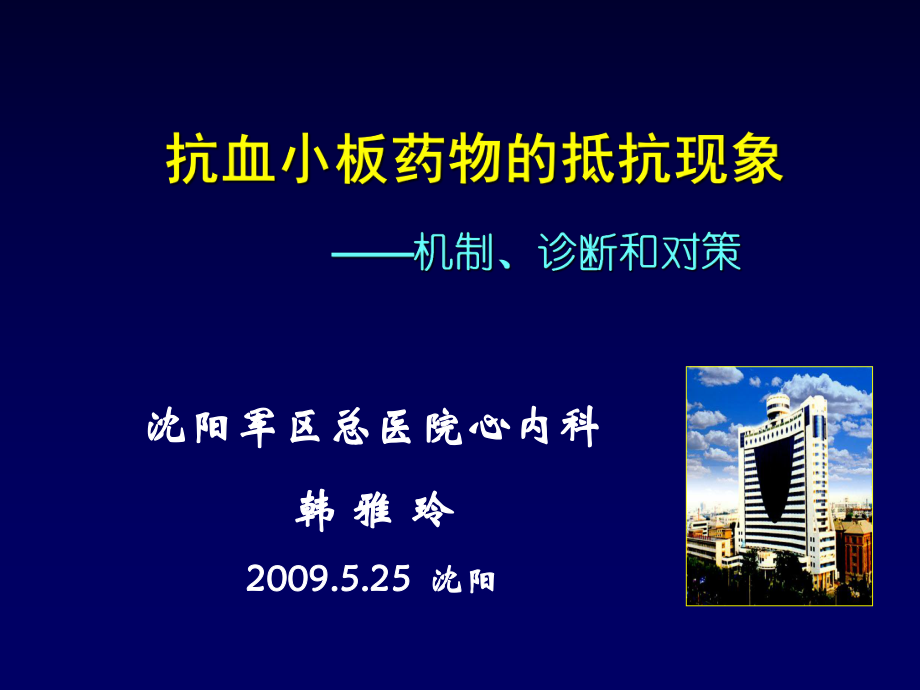 抗血小板药物的抵抗现象

——机制、诊断和对策

沈阳军区总医院心内科

韩 雅 玲

2009.5.25 沈阳